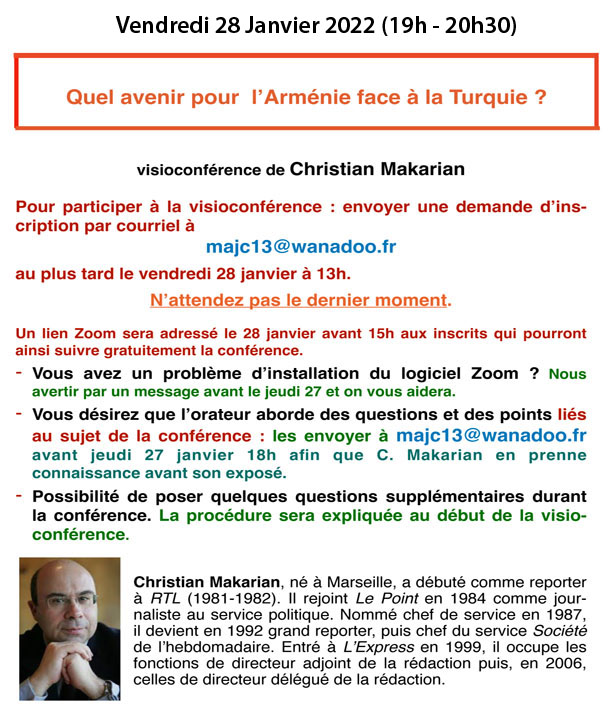 Vendredi 28 Janvier 2022 (19h - 20h30)

Quel avenir pour l'Arménie face à la Turquie ?

visioconférence de Christian Makarian

Pour participer à la visioconférence : envoyer une demande d'inscription par courriel à

majc13@wanadoo.fr

au plus tard le vendredi 28 janvier à 13h.

N'attendez pas le dernier moment.

Un lien Zoom sera adressé le 28 janvier avant 15h aux inscrits qui pourront ainsi suivre gratuitement la conférence.

- Vous avez un problème d'installation du logiciel Zoom ? Nous avertir par un message avant le jeudi 27 et on vous aidera.

- Vous désirez que l'orateur aborde des questions et des points liés au sujet de la conférence : les envoyer à majc13@wanadoo.fr avant jeudi 27 janvier 18h afin que C. Makarian en prenne connaissance avant son exposé.

- Possibilité de poser quelques questions supplémentaires durant la conférence. La procédure sera expliquée au début de la visioconférence.

Christian Makarian, né à Marseille, a débuté comme reporter à RTL (1981-1982). Il rejoint Le Point en 1984 comme journaliste au service politique. Nommé chef de service en 1987, il devient en 1992 grand reporter, puis chef du service Société de l'hebdomadaire. Entré à L'Express en 1999, il occupe les fonctions de directeur adjoint de la rédaction puis, en 2006, celles de directeur délégué de la rédaction.